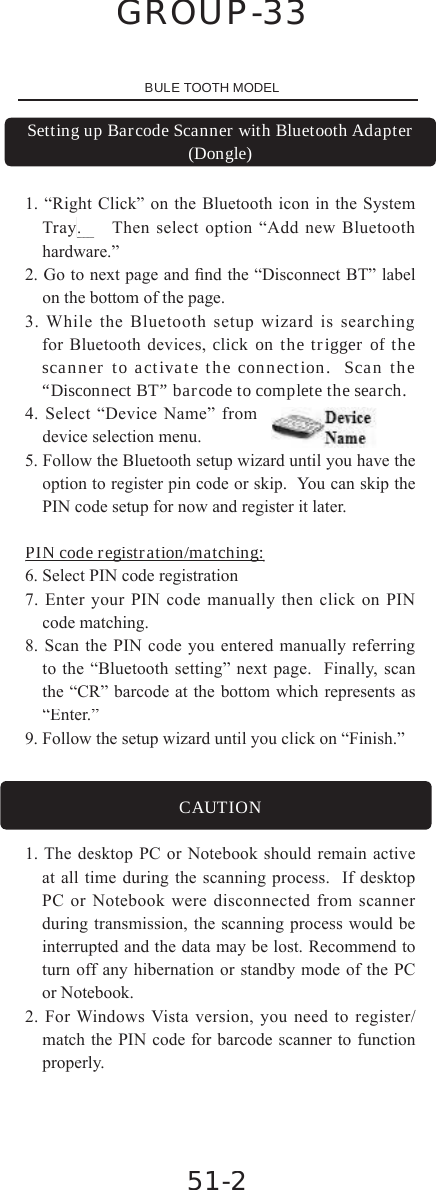 GROUP-33

BULE TOOTH MODEL

Setting up Barcode Scanner with Bluetooth Adapter (Dongle)

1. “Right Click” on the Bluetooth icon in the System Tray. Then select option “Add new Bluetooth hardware.”
2. Go to next page and find the “Disconnect BT” label on the bottom of the page.
3. While the Bluetooth setup wizard is searching for Bluetooth devices, click on the trigger of the scanner to activate the connection. Scan the “Disconnect BT” barcode to complete the search.
4. Select “Device Name” from device selection menu.

Device Name

5. Follow the Bluetooth setup wizard until you have the option to register pin code or skip. You can skip the PIN code setup for now and register it later.

PIN code registration/matching:
6. Select PIN code registration
7. Enter your PIN code manually then click on PIN code matching.
8. Scan the PIN code you entered manually referring to the “Bluetooth setting” next page. Finally, scan the “CR” barcode at the bottom which represents as “Enter.”
9. Follow the setup wizard until you click on “Finish.”

CAUTION

1. The desktop PC or Notebook should remain active at all time during the scanning process. If desktop PC or Notebook were disconnected from scanner during transmission, the scanning process would be interrupted and the data may be lost. Recommend to turn off any hibernation or standby mode of the PC or Notebook.
2. For Windows Vista version, you need to register/ match the PIN code for barcode scanner to function properly.

51-2